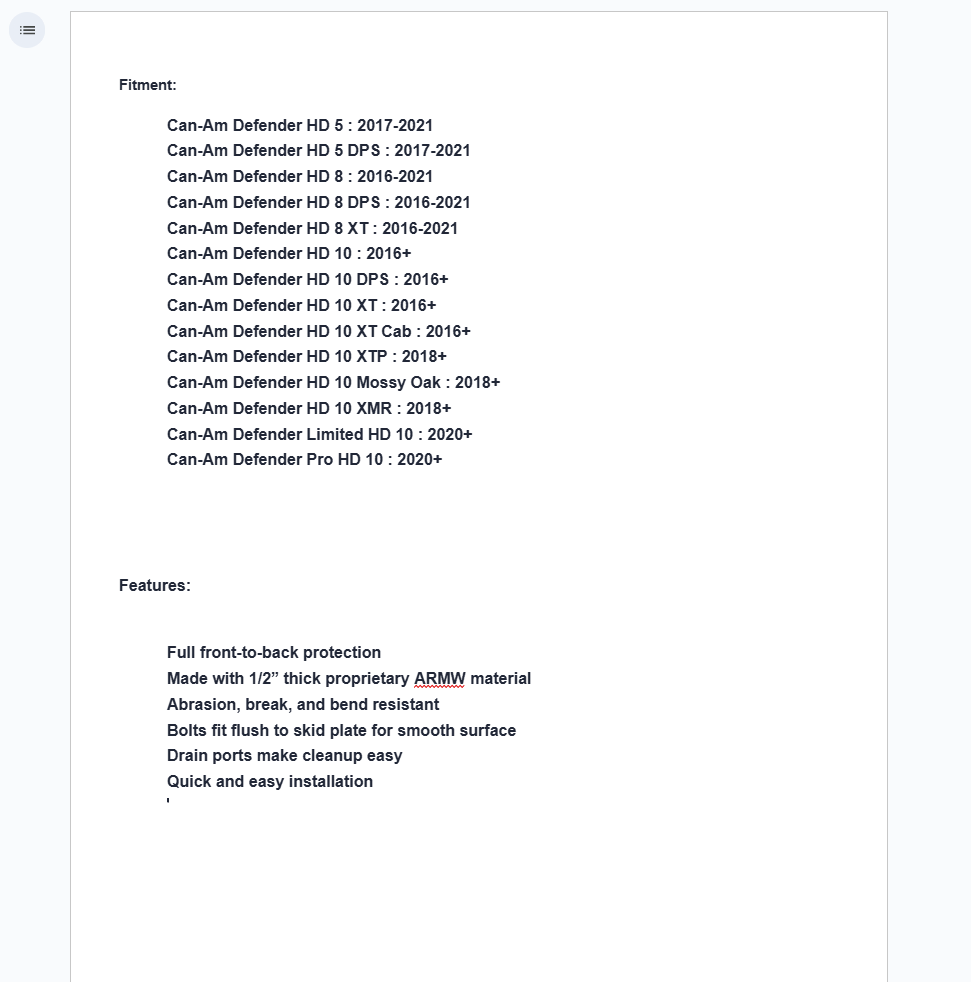 Fitment:

Can-Am Defender HD 5 : 2017-2021
Can-Am Defender HD 5 DPS : 2017-2021
Can-Am Defender HD 8 : 2016-2021
Can-Am Defender HD 8 DPS : 2016-2021
Can-Am Defender HD 8 XT : 2016-2021
Can-Am Defender HD 10 : 2016+
Can-Am Defender HD 10 DPS : 2016+
Can-Am Defender HD 10 XT : 2016+
Can-Am Defender HD 10 XT Cab : 2016+
Can-Am Defender HD 10 XTP : 2018+
Can-Am Defender HD 10 Mossy Oak : 2018+
Can-Am Defender HD 10 XMR : 2018+
Can-Am Defender Limited HD 10 : 2020+
Can-Am Defender Pro HD 10 : 2020+

Features:

Full front-to-back protection
Made with 1/2” thick proprietary ARMW material
Abrasion, break, and bend resistant
Bolts fit flush to skid plate for smooth surface
Drain ports make cleanup easy
Quick and easy installation